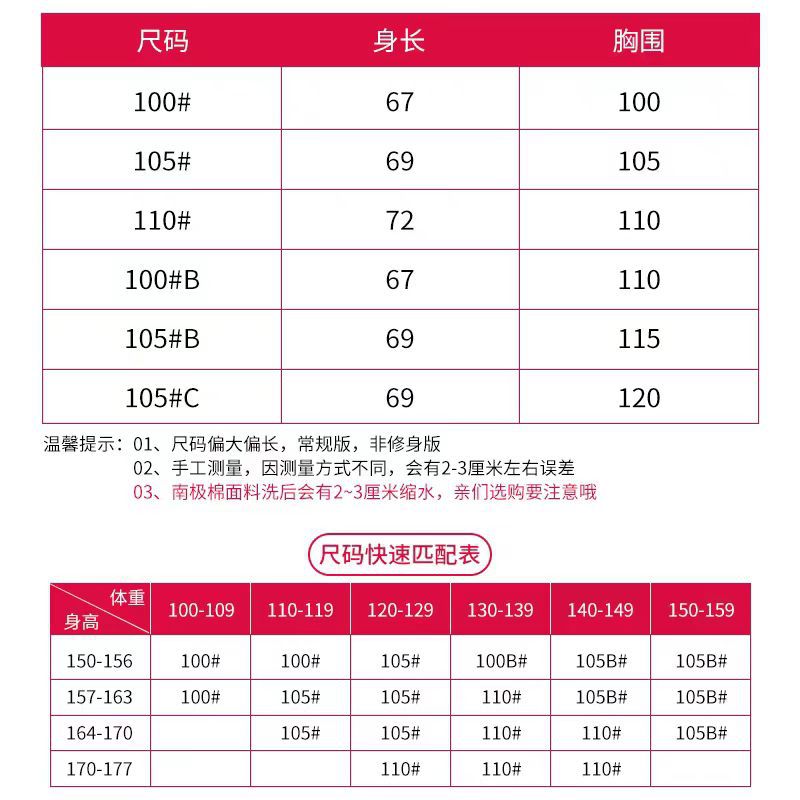 | 尺码 | 身长 | 胸围 |
|---|---|---|
| 100# | 67 | 100 |
| 105# | 69 | 105 |
| 110# | 72 | 110 |
| 100#B | 67 | 110 |
| 105#B | 69 | 115 |
| 105#C | 69 | 120 |

温馨提示：01、尺码偏大偏长，常规版，非修身版
02、手工测量，因测量方式不同，会有2-3厘米左右误差
03、南极棉面料洗后会有2~3厘米缩水，亲们选购要注意哦

尺码快速匹配表

| 体重 身高 | 100-109 | 110-119 | 120-129 | 130-139 | 140-149 | 150-159 |
|---|---|---|---|---|---|---|
| 150-156 | 100# | 100# | 105# | 100B# | 105B# | 105B# |
| 157-163 | 100# | 105# | 105# | 110# | 105B# | 105B# |
| 164-170 | | 105# | 105# | 110# | 110# | 105B# |
| 170-177 | | | 110# | 110# | 110# | |